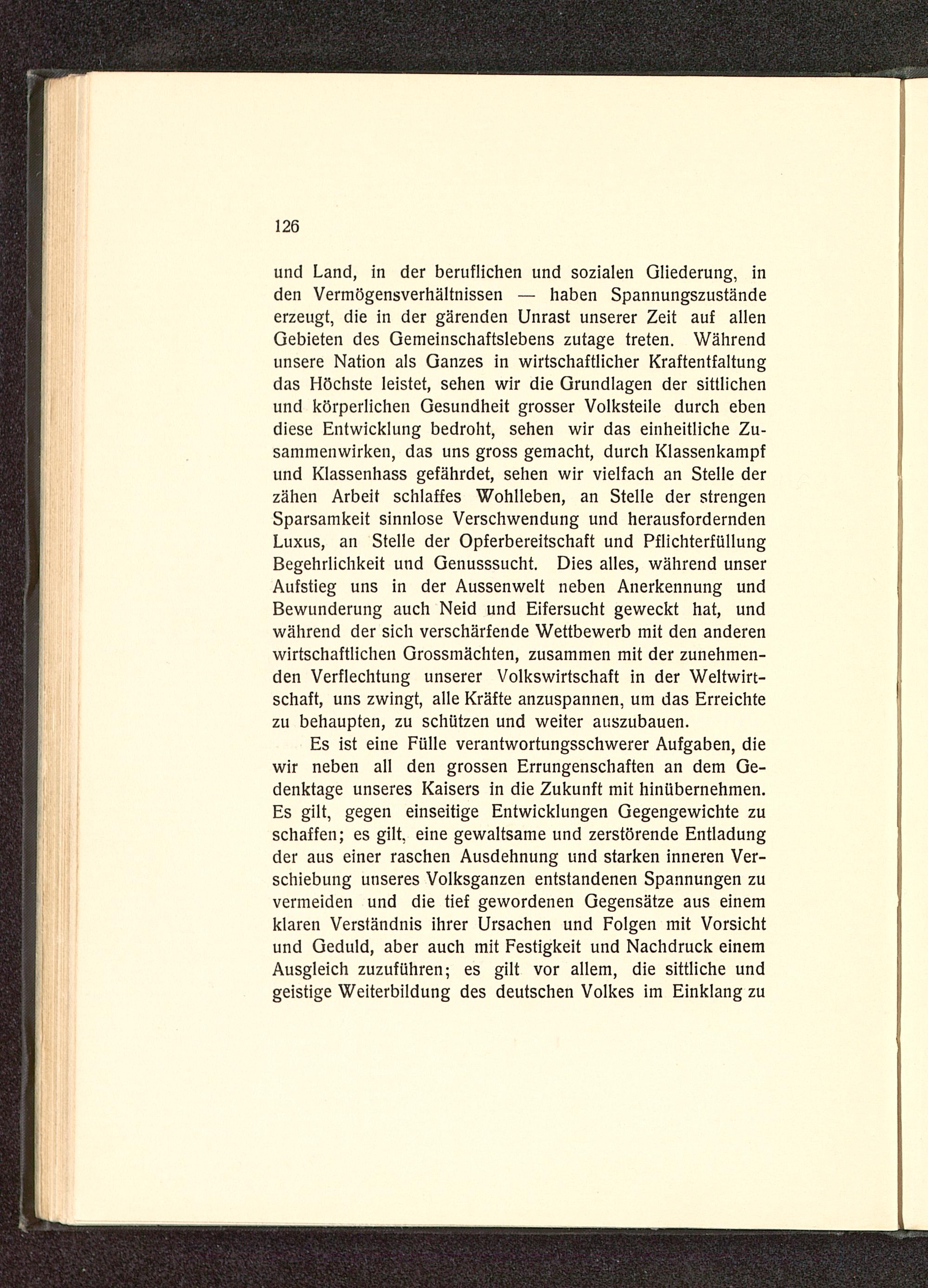 126

und Land, in der beruflichen und sozialen Gliederung, in den Vermögensverhältnissen — haben Spannungszustände erzeugt, die in der gärenden Unrast unserer Zeit auf allen Gebieten des Gemeinschaftslebens zutage treten. Während unsere Nation als Ganzes in wirtschaftlicher Kraftentfaltung das Höchste leistet, sehen wir die Grundlagen der sittlichen und körperlichen Gesundheit grosser Volksteile durch eben diese Entwicklung bedroht, sehen wir das einheitliche Zusammenwirken, das uns gross gemacht, durch Klassenkampf und Klassenhass gefährdet, sehen wir vielfach an Stelle der zähen Arbeit schlaffes Wohlleben, an Stelle der strengen Sparsamkeit sinnlose Verschwendung und herausfordernden Luxus, an Stelle der Opferbereitschaft und Pflichterfüllung Begehrlichkeit und Genusssucht. Dies alles, während unser Aufstieg uns in der Aussenwelt neben Anerkennung und Bewunderung auch Neid und Eifersucht geweckt hat, und während der sich verschärfende Wettbewerb mit den anderen wirtschaftlichen Grossmächten, zusammen mit der zunehmenden Verflechtung unserer Volkswirtschaft in der Weltwirtschaft, uns zwingt, alle Kräfte anzuspannen, um das Erreichte zu behaupten, zu schützen und weiter auszubauen.

Es ist eine Fülle verantwortungsschwerer Aufgaben, die wir neben all den grossen Errungenschaften an dem Gedenktage unseres Kaisers in die Zukunft mit hinübernehmen. Es gilt, gegen einseitige Entwicklungen Gegengewichte zu schaffen; es gilt, eine gewaltsame und zerstörende Entladung der aus einer raschen Ausdehnung und starken inneren Verschiebung unseres Volksganzen entstandenen Spannungen zu vermeiden und die tief gewordenen Gegensätze aus einem klaren Verständnis ihrer Ursachen und Folgen mit Vorsicht und Geduld, aber auch mit Festigkeit und Nachdruck einem Ausgleich zuzuführen; es gilt vor allem, die sittliche und geistige Weiterbildung des deutschen Volkes im Einklang zu